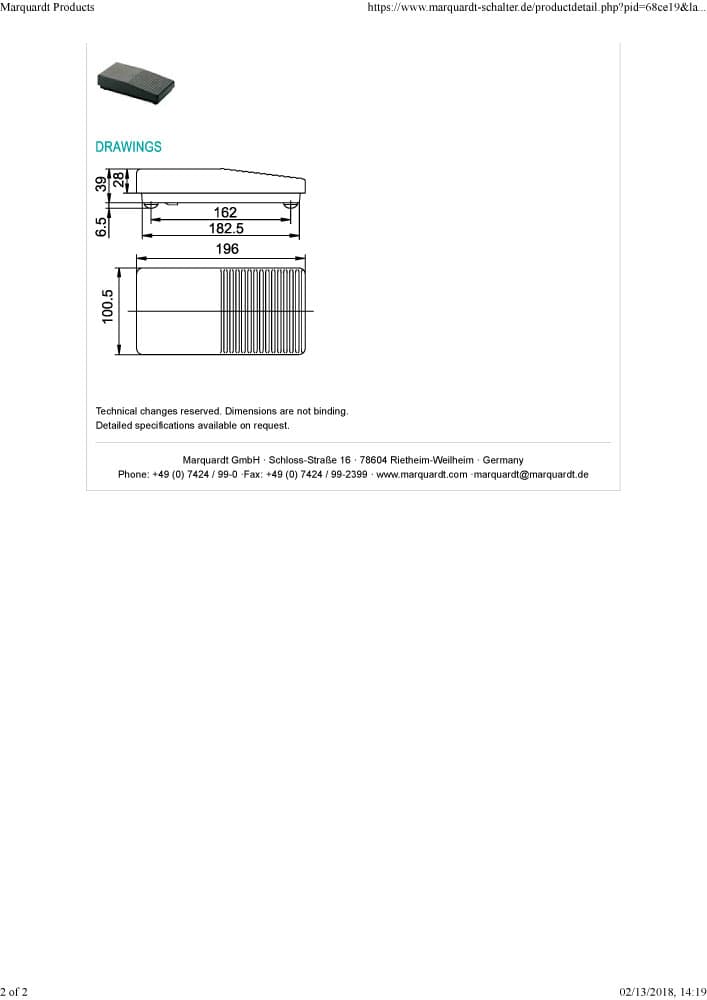 Marquardt Products

https://www.marquardt-schalter.de/productdetail.php?pid=68ce19&la...

DRAWINGS

39
28
6.5
162
182.5
196
100.5

Technical changes reserved. Dimensions are not binding.
Detailed specifications available on request.

Marquardt GmbH · Schloss-Straße 16 · 78604 Rietheim-Weilheim · Germany
Phone: +49 (0) 7424 / 99-0 ·Fax: +49 (0) 7424 / 99-2399 · www.marquardt.com ·marquardt@marquardt.de

2 of 2

02/13/2018, 14:19